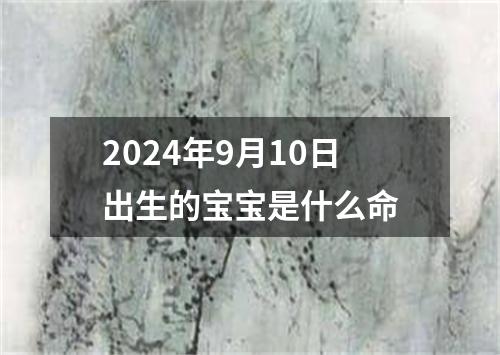 2024年9月10日
出生的宝宝是什么命